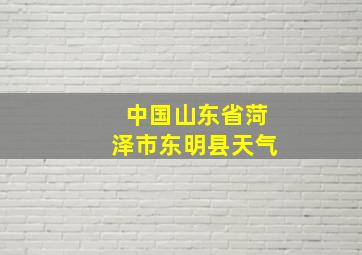 中国山东省菏泽市东明县天气